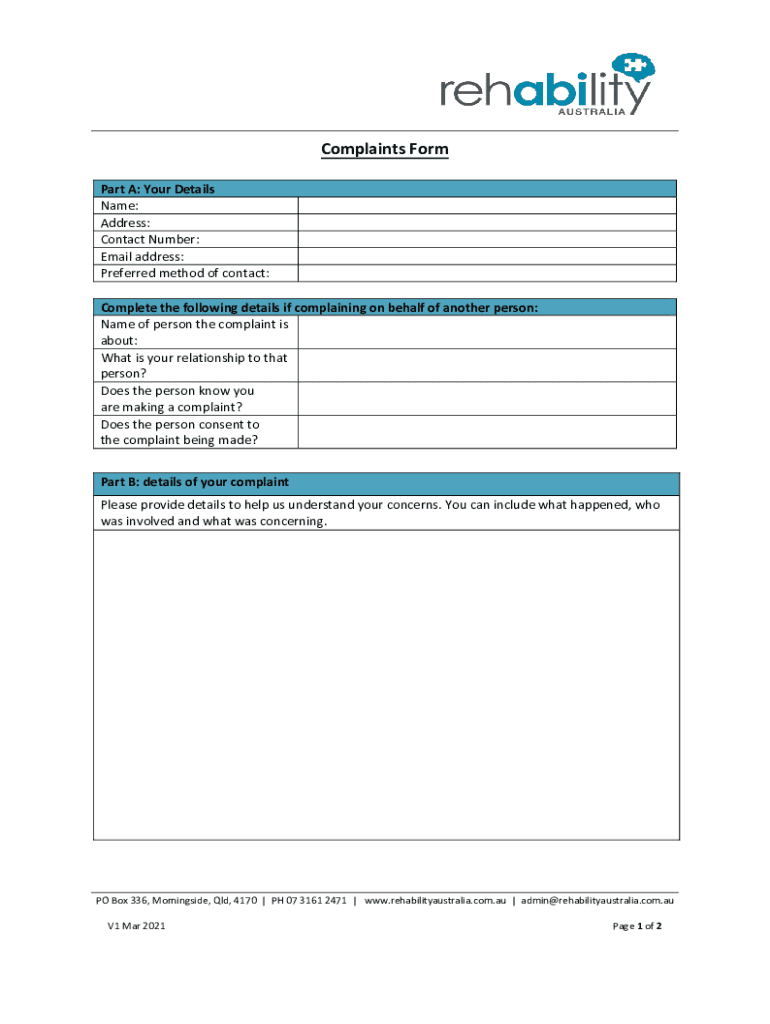 rehability
AUSTRALIA

Complaints Form

| Part A: Your Details | |
|---|---|
| Name: | |
| Address: | |
| Contact Number: | |
| Email address: | |
| Preferred method of contact: | |

| Complete the following details if complaining on behalf of another person: | |
|---|---|
| Name of person the complaint is about: | |
| What is your relationship to that person? | |
| Does the person know you are making a complaint? | |
| Does the person consent to the complaint being made? | |

| Part B: details of your complaint |
|---|
| Please provide details to help us understand your concerns. You can include what happened, who was involved and what was concerning. |
| |

PO Box 336, Morningside, Qld, 4170 | PH 07 3161 2471 | www.rehabilityaustralia.com.au | admin@rehabilityaustralia.com.au

V1 Mar 2021

Page 1 of 2